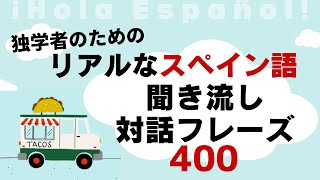 ¡Hola Español!

独学者のための

リアルなスペイン語

聞き流し

対話フレーズ

400

TACOS